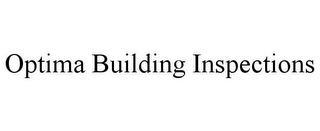 Optima Building Inspections